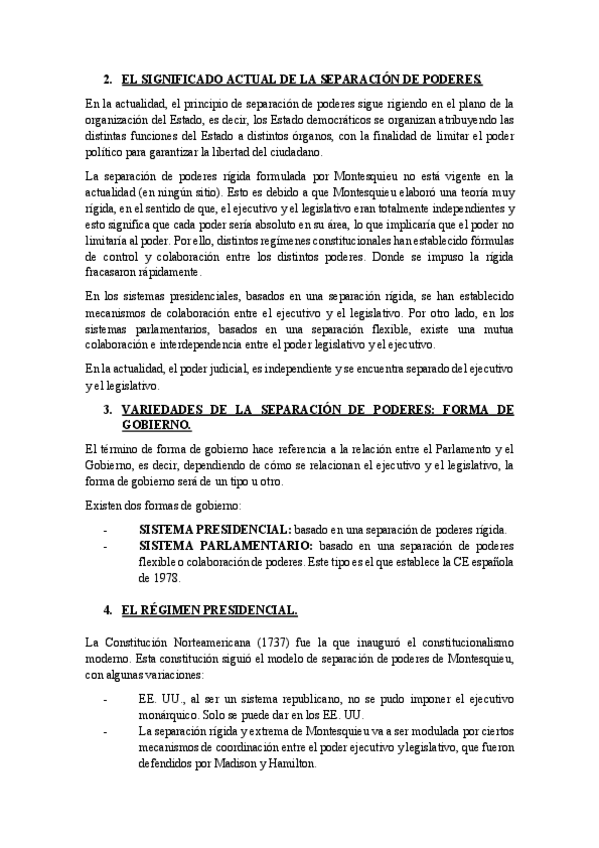 2. EL SIGNIFICADO ACTUAL DE LA SEPARACIÓN DE PODERES.

En la actualidad, el principio de separación de poderes sigue rigiendo en el plano de la organización del Estado, es decir, los Estado democráticos se organizan atribuyendo las distintas funciones del Estado a distintos órganos, con la finalidad de limitar el poder político para garantizar la libertad del ciudadano.

La separación de poderes rígida formulada por Montesquieu no está vigente en la actualidad (en ningún sitio). Esto es debido a que Montesquieu elaboró una teoría muy rígida, en el sentido de que, el ejecutivo y el legislativo eran totalmente independientes y esto significa que cada poder sería absoluto en su área, lo que implicaría que el poder no limitaría al poder. Por ello, distintos regímenes constitucionales han establecido fórmulas de control y colaboración entre los distintos poderes. Donde se impuso la rígida fracasaron rápidamente.

En los sistemas presidenciales, basados en una separación rígida, se han establecido mecanismos de colaboración entre el ejecutivo y el legislativo. Por otro lado, en los sistemas parlamentarios, basados en una separación flexible, existe una mutua colaboración e interdependencia entre el poder legislativo y el ejecutivo.

En la actualidad, el poder judicial, es independiente y se encuentra separado del ejecutivo y el legislativo.

3. VARIEDADES DE LA SEPARACIÓN DE PODERES: FORMA DE GOBIERNO.

El término de forma de gobierno hace referencia a la relación entre el Parlamento y el Gobierno, es decir, dependiendo de cómo se relacionan el ejecutivo y el legislativo, la forma de gobierno será de un tipo u otro.

Existen dos formas de gobierno:

- SISTEMA PRESIDENCIAL: basado en una separación de poderes rígida.
- SISTEMA PARLAMENTARIO: basado en una separación de poderes flexible o colaboración de poderes. Este tipo es el que establece la CE española de 1978.

4. EL RÉGIMEN PRESIDENCIAL.

La Constitución Norteamericana (1737) fue la que inauguró el constitucionalismo moderno. Esta constitución siguió el modelo de separación de poderes de Montesquieu, con algunas variaciones:

- EE. UU., al ser un sistema republicano, no se pudo imponer el ejecutivo monárquico. Solo se puede dar en los EE. UU.
- La separación rígida y extrema de Montesquieu va a ser modulada por ciertos mecanismos de coordinación entre el poder ejecutivo y legislativo, que fueron defendidos por Madison y Hamilton.